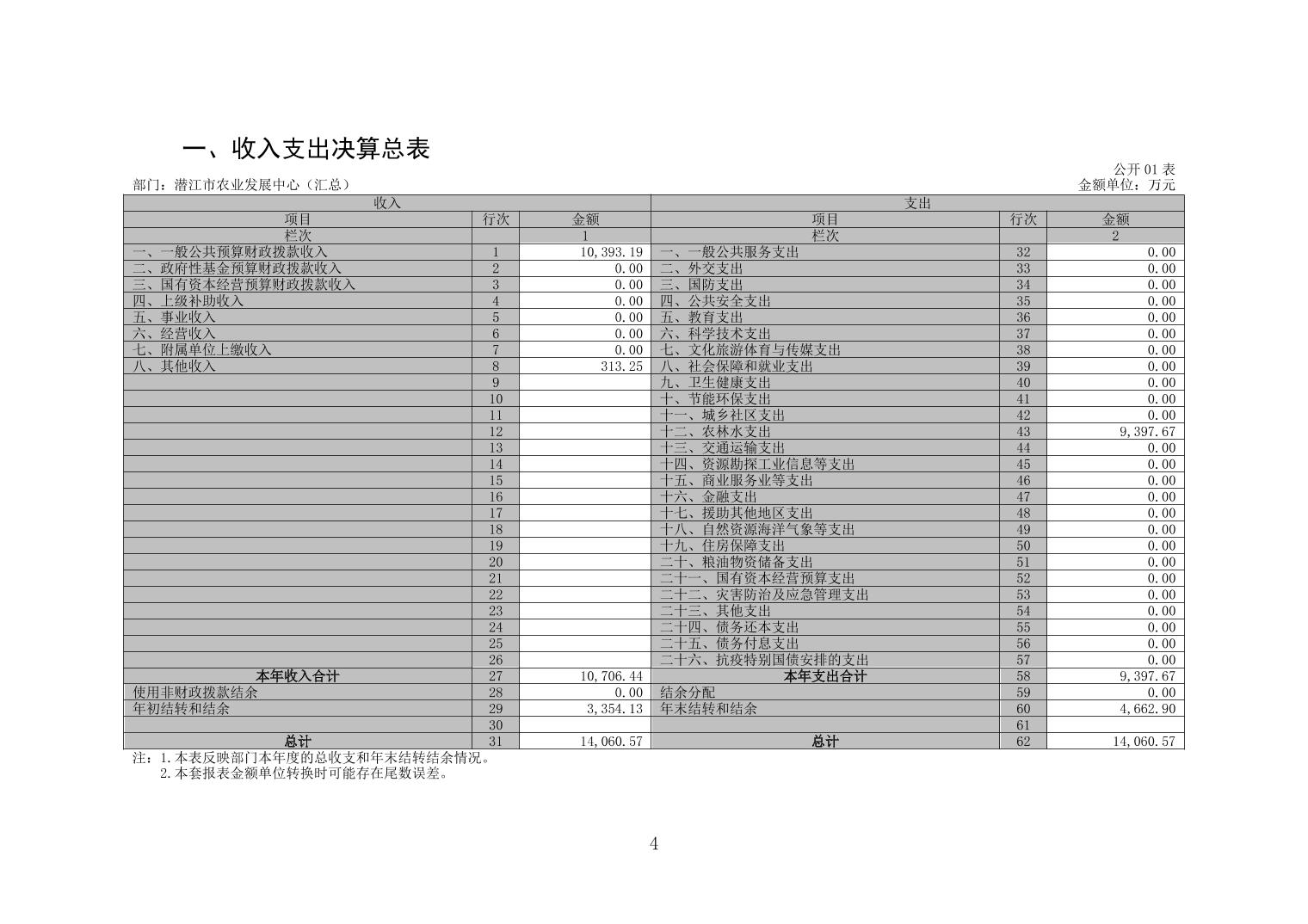 一、收入支出决算总表

公开 01 表

部门：潜江市农业发展中心（汇总）

金额单位：万元

| 收入 | | | 支出 | | |
|---|---|---|---|---|---|
| 项目 | 行次 | 金额 | 项目 | 行次 | 金额 |
| 栏次 | | 1 | 栏次 | | 2 |
| 一、一般公共预算财政拨款收入 | 1 | 10,393.19 | 一、一般公共服务支出 | 32 | 0.00 |
| 二、政府性基金预算财政拨款收入 | 2 | 0.00 | 二、外交支出 | 33 | 0.00 |
| 三、国有资本经营预算财政拨款收入 | 3 | 0.00 | 三、国防支出 | 34 | 0.00 |
| 四、上级补助收入 | 4 | 0.00 | 四、公共安全支出 | 35 | 0.00 |
| 五、事业收入 | 5 | 0.00 | 五、教育支出 | 36 | 0.00 |
| 六、经营收入 | 6 | 0.00 | 六、科学技术支出 | 37 | 0.00 |
| 七、附属单位上缴收入 | 7 | 0.00 | 七、文化旅游体育与传媒支出 | 38 | 0.00 |
| 八、其他收入 | 8 | 313.25 | 八、社会保障和就业支出 | 39 | 0.00 |
| | 9 | | 九、卫生健康支出 | 40 | 0.00 |
| | 10 | | 十、节能环保支出 | 41 | 0.00 |
| | 11 | | 十一、城乡社区支出 | 42 | 0.00 |
| | 12 | | 十二、农林水支出 | 43 | 9,397.67 |
| | 13 | | 十三、交通运输支出 | 44 | 0.00 |
| | 14 | | 十四、资源勘探工业信息等支出 | 45 | 0.00 |
| | 15 | | 十五、商业服务业等支出 | 46 | 0.00 |
| | 16 | | 十六、金融支出 | 47 | 0.00 |
| | 17 | | 十七、援助其他地区支出 | 48 | 0.00 |
| | 18 | | 十八、自然资源海洋气象等支出 | 49 | 0.00 |
| | 19 | | 十九、住房保障支出 | 50 | 0.00 |
| | 20 | | 二十、粮油物资储备支出 | 51 | 0.00 |
| | 21 | | 二十一、国有资本经营预算支出 | 52 | 0.00 |
| | 22 | | 二十二、灾害防治及应急管理支出 | 53 | 0.00 |
| | 23 | | 二十三、其他支出 | 54 | 0.00 |
| | 24 | | 二十四、债务还本支出 | 55 | 0.00 |
| | 25 | | 二十五、债务付息支出 | 56 | 0.00 |
| | 26 | | 二十六、抗疫特别国债安排的支出 | 57 | 0.00 |
| 本年收入合计 | 27 | 10,706.44 | 本年支出合计 | 58 | 9,397.67 |
| 使用非财政拨款结余 | 28 | 0.00 | 结余分配 | 59 | 0.00 |
| 年初结转和结余 | 29 | 3,354.13 | 年末结转和结余 | 60 | 4,662.90 |
| | 30 | | | 61 | |
| 总计 | 31 | 14,060.57 | 总计 | 62 | 14,060.57 |

注：1.本表反映部门本年度的总收支和年末结转结余情况。
2.本套报表金额单位转换时可能存在尾数误差。

4